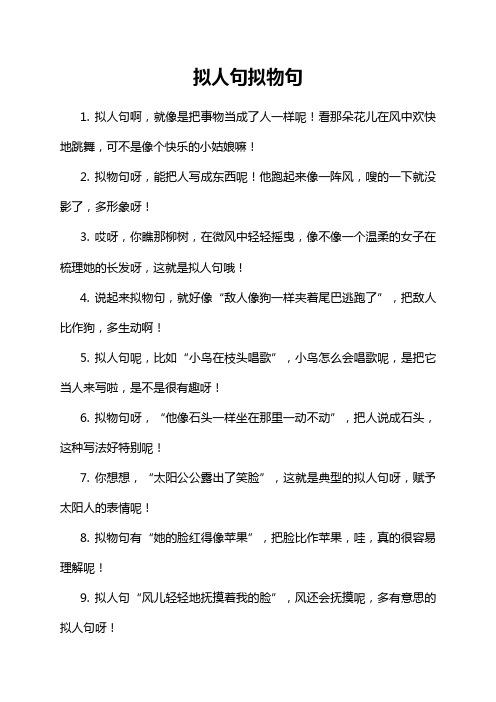 拟人句拟物句

1. 拟人句啊，就像是把事物当成了人一样呢！看那朵花儿在风中欢快地跳舞，可不是像个快乐的小姑娘嘛！

2. 拟物句呀，能把人写成东西呢！他跑起来像一阵风，嗖的一下就没影了，多形象呀！

3. 哎呀，你瞧那柳树，在微风中轻轻摇曳，像不像一个温柔的女子在梳理她的长发呀，这就是拟人句哦！

4. 说起来拟物句，就好像“敌人像狗一样夹着尾巴逃跑了”，把敌人比作狗，多生动啊！

5. 拟人句呢，比如“小鸟在枝头唱歌”，小鸟怎么会唱歌呢，是把它当人来写啦，是不是很有趣呀！

6. 拟物句呀，“他像石头一样坐在那里一动不动”，把人说成石头，这种写法好特别呢！

7. 你想想，“太阳公公露出了笑脸”，这就是典型的拟人句呀，赋予太阳人的表情呢！

8. 拟物句有“她的脸红得像苹果”，把脸比作苹果，哇，真的很容易理解呢！

9. 拟人句“风儿轻轻地抚摸着我的脸”，风还会抚摸呢，多有意思的拟人句呀！